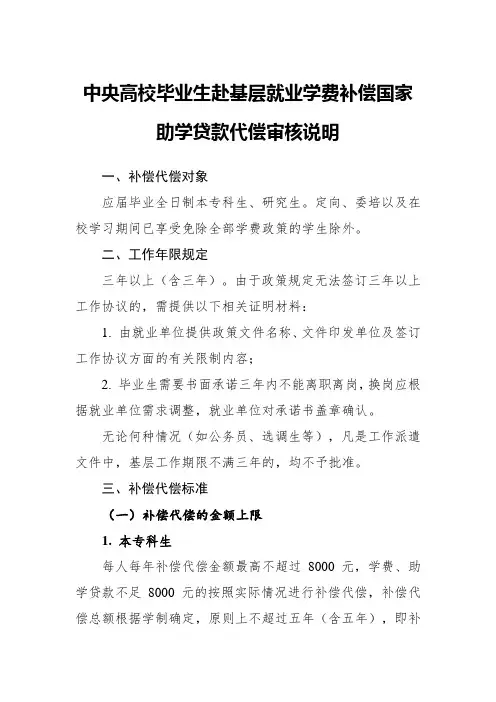 中央高校毕业生赴基层就业学费补偿国家助学贷款代偿审核说明

一、补偿代偿对象

应届毕业全日制本专科生、研究生。定向、委培以及在校学习期间已享受免除全部学费政策的学生除外。

二、工作年限规定

三年以上（含三年）。由于政策规定无法签订三年以上工作协议的，需提供以下相关证明材料：

1. 由就业单位提供政策文件名称、文件印发单位及签订工作协议方面的有关限制内容；

2. 毕业生需要书面承诺三年内不能离职离岗，换岗应根据就业单位需求调整，就业单位对承诺书盖章确认。

无论何种情况（如公务员、选调生等），凡是工作派遣文件中，基层工作期限不满三年的，均不予批准。

三、补偿代偿标准

（一）补偿代偿的金额上限

1. 本专科生

每人每年补偿代偿金额最高不超过 8000 元，学费、助学贷款不足 8000 元的按照实际情况进行补偿代偿，补偿代偿总额根据学制确定，原则上不超过五年（含五年），即补